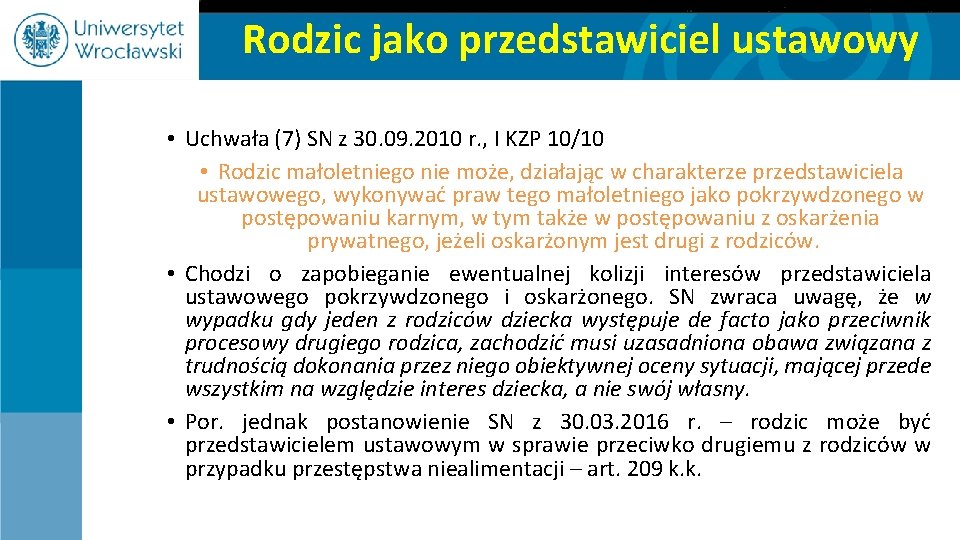 Uniwersytet Wrocławski

Rodzic jako przedstawiciel ustawowy

• Uchwała (7) SN z 30.09.2010 r., I KZP 10/10

• Rodzic małoletniego nie może, działając w charakterze przedstawiciela ustawowego, wykonywać praw tego małoletniego jako pokrzywdzonego w postępowaniu karnym, w tym także w postępowaniu z oskarżenia prywatnego, jeżeli oskarżonym jest drugi z rodziców.

• Chodzi o zapobieganie ewentualnej kolizji interesów przedstawiciela ustawowego pokrzywdzonego i oskarżonego. SN zwraca uwagę, że w wypadku gdy jeden z rodziców dziecka występuje de facto jako przeciwnik procesowy drugiego rodzica, zachodzić musi uzasadniona obawa związana z trudnością dokonania przez niego obiektywnej oceny sytuacji, mającej przede wszystkim na względzie interes dziecka, a nie swój własny.

• Por. jednak postanowienie SN z 30.03.2016 r. – rodzic może być przedstawicielem ustawowym w sprawie przeciwko drugiemu z rodziców w przypadku przestępstwa niealimentacji – art. 209 k.k.